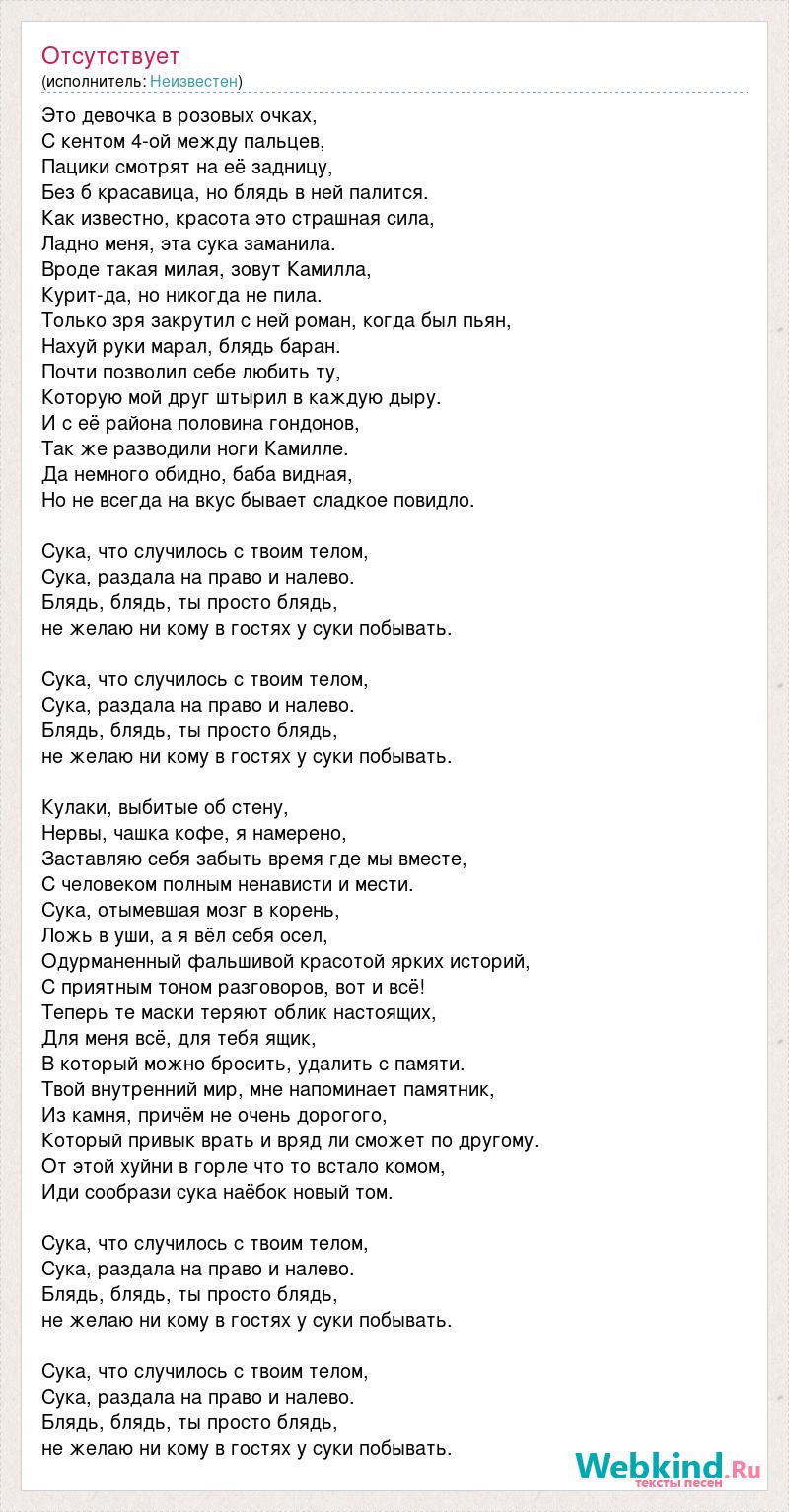 Отсутствует
(исполнитель: Неизвестен)

Это девочка в розовых очках,
С кентом 4-ой между пальцев,
Пацики смотрят на её задницу,
Без б красавица, но блядь в ней палится.
Как известно, красота это страшная сила,
Ладно меня, эта сука заманила.
Вроде такая милая, зовут Камилла,
Курит-да, но никогда не пила.
Только зря закрутил с ней роман, когда был пьян,
Нахуй руки марал, блядь баран.
Почти позволил себе любить ту,
Которую мой друг штырил в каждую дыру.
И с её района половина гондонов,
Так же разводили ноги Камилле.
Да немного обидно, баба видная,
Но не всегда на вкус бывает сладкое повидло.

Сука, что случилось с твоим телом,
Сука, раздала на право и налево.
Блядь, блядь, ты просто блядь,
не желаю ни кому в гостях у суки побывать.

Сука, что случилось с твоим телом,
Сука, раздала на право и налево.
Блядь, блядь, ты просто блядь,
не желаю ни кому в гостях у суки побывать.

Кулаки, выбитые об стену,
Нервы, чашка кофе, я намерено,
Заставляю себя забыть время где мы вместе,
С человеком полным ненависти и мести.
Сука, отымевшая мозг в корень,
Ложь в уши, а я вёл себя осел,
Одурманенный фальшивой красотой ярких историй,
С приятным тоном разговоров, вот и всё!
Теперь те маски теряют облик настоящих,
Для меня всё, для тебя ящик,
В который можно бросить, удалить с памяти.
Твой внутренний мир, мне напоминает памятник,
Из камня, причём не очень дорогого,
Который привык врать и вряд ли сможет по другому.
От этой хуйни в горле что то встало комом,
Иди сообрази сука наёбок новый том.

Сука, что случилось с твоим телом,
Сука, раздала на право и налево.
Блядь, блядь, ты просто блядь,
не желаю ни кому в гостях у суки побывать.

Сука, что случилось с твоим телом,
Сука, раздала на право и налево.
Блядь, блядь, ты просто блядь,
не желаю ни кому в гостях у суки побывать.

Webkind.Ru
тексты песен